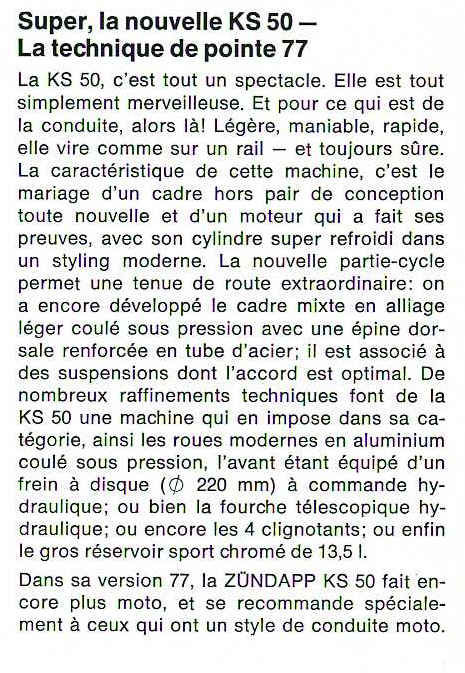 Super, la nouvelle KS 50 —
La technique de pointe 77

La KS 50, c'est tout un spectacle. Elle est tout simplement merveilleuse. Et pour ce qui est de la conduite, alors là! Légère, maniable, rapide, elle vire comme sur un rail — et toujours sûre. La caractéristique de cette machine, c'est le mariage d'un cadre hors pair de conception toute nouvelle et d'un moteur qui a fait ses preuves, avec son cylindre super refroidi dans un styling moderne. La nouvelle partie-cycle permet une tenue de route extraordinaire: on a encore développé le cadre mixte en alliage léger coulé sous pression avec une épine dorsale renforcée en tube d'acier; il est associé à des suspensions dont l'accord est optimal. De nombreux raffinements techniques font de la KS 50 une machine qui en impose dans sa catégorie, ainsi les roues modernes en aluminium coulé sous pression, l'avant étant équipé d'un frein à disque ($\varnothing$ 220 mm) à commande hydraulique; ou bien la fourche télescopique hydraulique; ou encore les 4 clignotants; ou enfin le gros réservoir sport chromé de 13,5 l.

Dans sa version 77, la ZÜNDAPP KS 50 fait encore plus moto, et se recommande spécialement à ceux qui ont un style de conduite moto.